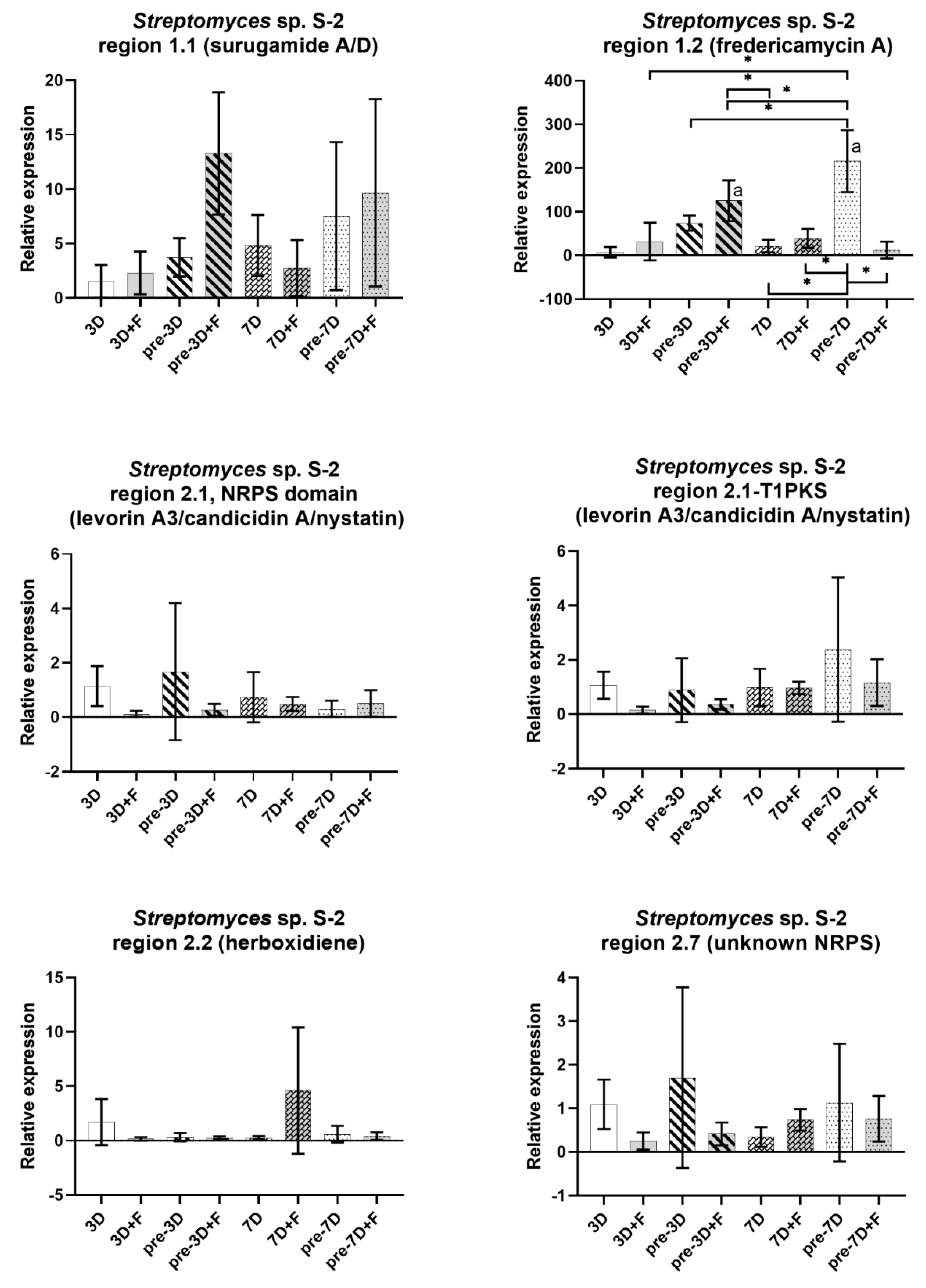 Streptomyces sp. S-2
region 1.1 (surugamide A/D)

Relative expression

20
15
10
5
0

3D
3D+F
pre-3D
pre-3D+F
7D
7D+F
pre-7D
pre-7D+F

Streptomyces sp. S-2
region 1.2 (fredericamycin A)

Relative expression

400
300
200
100
0
-100

*
*
*
*
a
a
*
*
*

3D
3D+F
pre-3D
pre-3D+F
7D
7D+F
pre-7D
pre-7D+F

Streptomyces sp. S-2
region 2.1, NRPS domain
(levorin A3/candicidin A/nystatin)

Relative expression

6
4
2
0
-2

3D
3D+F
pre-3D
pre-3D+F
7D
7D+F
pre-7D
pre-7D+F

Streptomyces sp. S-2
region 2.1-T1PKS
(levorin A3/candicidin A/nystatin)

Relative expression

6
4
2
0
-2

3D
3D+F
pre-3D
pre-3D+F
7D
7D+F
pre-7D
pre-7D+F

Streptomyces sp. S-2
region 2.2 (herboxidiene)

Relative expression

15
10
5
0
-5

3D
3D+F
pre-3D
pre-3D+F
7D
7D+F
pre-7D
pre-7D+F

Streptomyces sp. S-2
region 2.7 (unknown NRPS)

Relative expression

4
3
2
1
0
-1

3D
3D+F
pre-3D
pre-3D+F
7D
7D+F
pre-7D
pre-7D+F